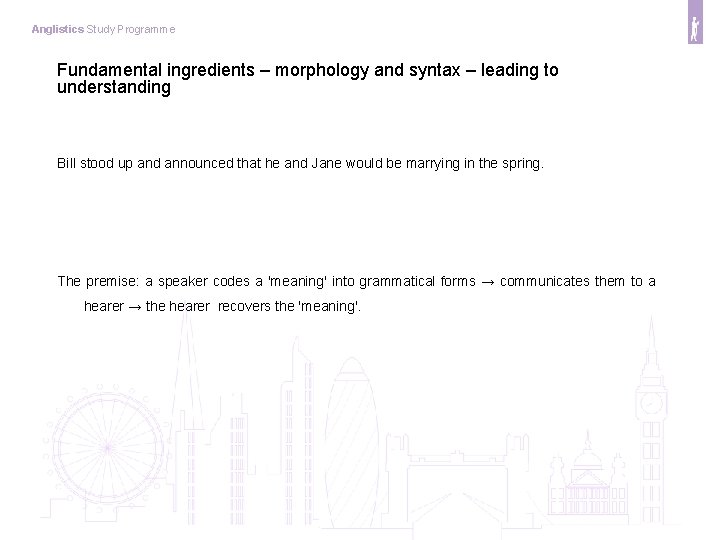 Anglistics Study Programme

Fundamental ingredients – morphology and syntax – leading to understanding

Bill stood up and announced that he and Jane would be marrying in the spring.

The premise: a speaker codes a 'meaning' into grammatical forms → communicates them to a hearer → the hearer recovers the 'meaning'.